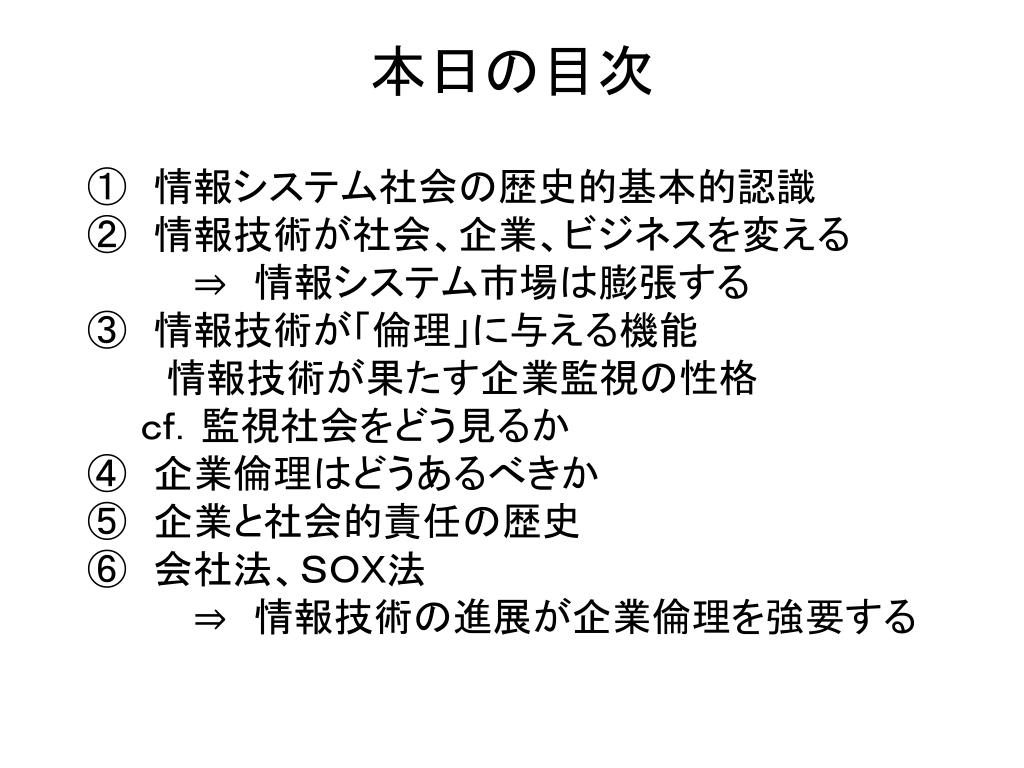 本日の目次

① 情報システム社会の歴史的基本的認識
② 情報技術が社会、企業、ビジネスを変える
⇒ 情報システム市場は膨張する
③ 情報技術が「倫理」に与える機能
情報技術が果たす企業監視の性格
cf. 監視社会をどう見るか
④ 企業倫理はどうあるべきか
⑤ 企業と社会的責任の歴史
⑥ 会社法、SOX法
⇒ 情報技術の進展が企業倫理を強要する